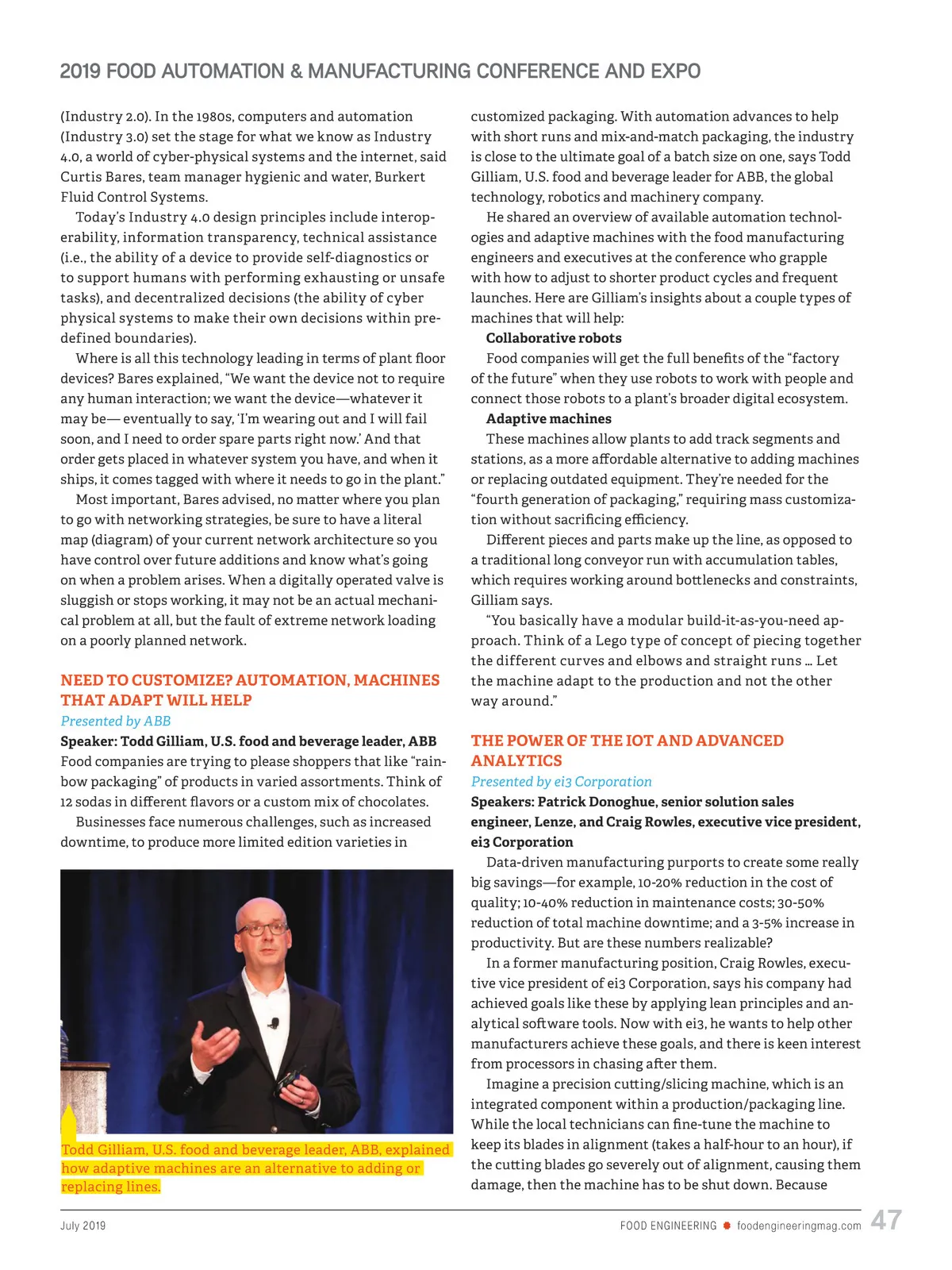 2019 FOOD AUTOMATION & MANUFACTURING CONFERENCE AND EXPO

(Industry 2.0). In the 1980s, computers and automation (Industry 3.0) set the stage for what we know as Industry 4.0, a world of cyber-physical systems and the internet, said Curtis Bares, team manager hygienic and water, Burkert Fluid Control Systems.

Today's Industry 4.0 design principles include interoperability, information transparency, technical assistance (i.e., the ability of a device to provide self-diagnostics or to support humans with performing exhausting or unsafe tasks), and decentralized decisions (the ability of cyber physical systems to make their own decisions within predefined boundaries).

Where is all this technology leading in terms of plant floor devices? Bares explained, "We want the device not to require any human interaction; we want the device—whatever it may be— eventually to say, 'I'm wearing out and I will fail soon, and I need to order spare parts right now.' And that order gets placed in whatever system you have, and when it ships, it comes tagged with where it needs to go in the plant."

Most important, Bares advised, no matter where you plan to go with networking strategies, be sure to have a literal map (diagram) of your current network architecture so you have control over future additions and know what's going on when a problem arises. When a digitally operated valve is sluggish or stops working, it may not be an actual mechanical problem at all, but the fault of extreme network loading on a poorly planned network.

NEED TO CUSTOMIZE? AUTOMATION, MACHINES THAT ADAPT WILL HELP

Presented by ABB

Speaker: Todd Gilliam, U.S. food and beverage leader, ABB

Food companies are trying to please shoppers that like "rainbow packaging" of products in varied assortments. Think of 12 sodas in different flavors or a custom mix of chocolates.

Businesses face numerous challenges, such as increased downtime, to produce more limited edition varieties in

Todd Gilliam, U.S. food and beverage leader, ABB, explained how adaptive machines are an alternative to adding or replacing lines.

customized packaging. With automation advances to help with short runs and mix-and-match packaging, the industry is close to the ultimate goal of a batch size on one, says Todd Gilliam, U.S. food and beverage leader for ABB, the global technology, robotics and machinery company.

He shared an overview of available automation technologies and adaptive machines with the food manufacturing engineers and executives at the conference who grapple with how to adjust to shorter product cycles and frequent launches. Here are Gilliam's insights about a couple types of machines that will help:

Collaborative robots

Food companies will get the full benefits of the "factory of the future" when they use robots to work with people and connect those robots to a plant's broader digital ecosystem.

Adaptive machines

These machines allow plants to add track segments and stations, as a more affordable alternative to adding machines or replacing outdated equipment. They're needed for the "fourth generation of packaging," requiring mass customization without sacrificing efficiency.

Different pieces and parts make up the line, as opposed to a traditional long conveyor run with accumulation tables, which requires working around bottlenecks and constraints, Gilliam says.

"You basically have a modular build-it-as-you-need approach. Think of a Lego type of concept of piecing together the different curves and elbows and straight runs … Let the machine adapt to the production and not the other way around."

THE POWER OF THE IOT AND ADVANCED ANALYTICS

Presented by ei3 Corporation

Speakers: Patrick Donoghue, senior solution sales engineer, Lenze, and Craig Rowles, executive vice president, ei3 Corporation

Data-driven manufacturing purports to create some really big savings—for example, 10-20% reduction in the cost of quality; 10-40% reduction in maintenance costs; 30-50% reduction of total machine downtime; and a 3-5% increase in productivity. But are these numbers realizable?

In a former manufacturing position, Craig Rowles, executive vice president of ei3 Corporation, says his company had achieved goals like these by applying lean principles and analytical software tools. Now with ei3, he wants to help other manufacturers achieve these goals, and there is keen interest from processors in chasing after them.

Imagine a precision cutting/slicing machine, which is an integrated component within a production/packaging line. While the local technicians can fine-tune the machine to keep its blades in alignment (takes a half-hour to an hour), if the cutting blades go severely out of alignment, causing them damage, then the machine has to be shut down. Because

July 2019

FOOD ENGINEERING foodengineeringmag.com 47